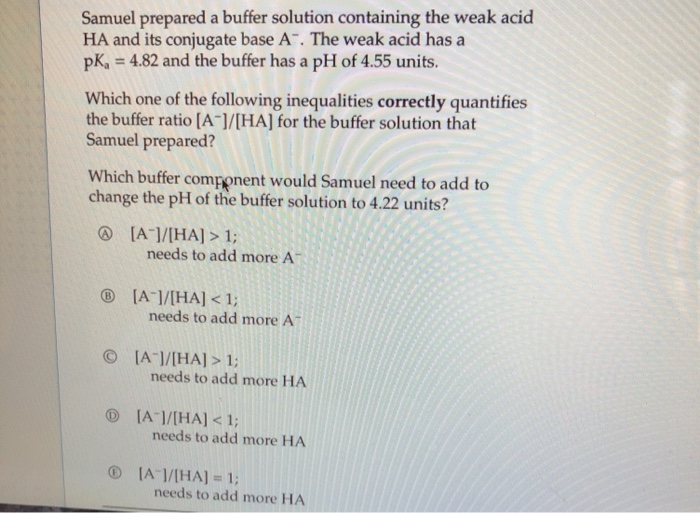 Samuel prepared a buffer solution containing the weak acid HA and its conjugate base $A^-$. The weak acid has a $pK_a = 4.82$ and the buffer has a pH of 4.55 units.

Which one of the following inequalities correctly quantifies the buffer ratio $[A^-]/[HA]$ for the buffer solution that Samuel prepared?

Which buffer component would Samuel need to add to change the pH of the buffer solution to 4.22 units?

Ⓐ $[A^-]/[HA] > 1$;
needs to add more $A^-$

Ⓑ $[A^-]/[HA] < 1$;
needs to add more $A^-$

Ⓒ $[A^-]/[HA] > 1$;
needs to add more HA

Ⓓ $[A^-]/[HA] < 1$;
needs to add more HA

Ⓔ $[A^-]/[HA] = 1$;
needs to add more HA